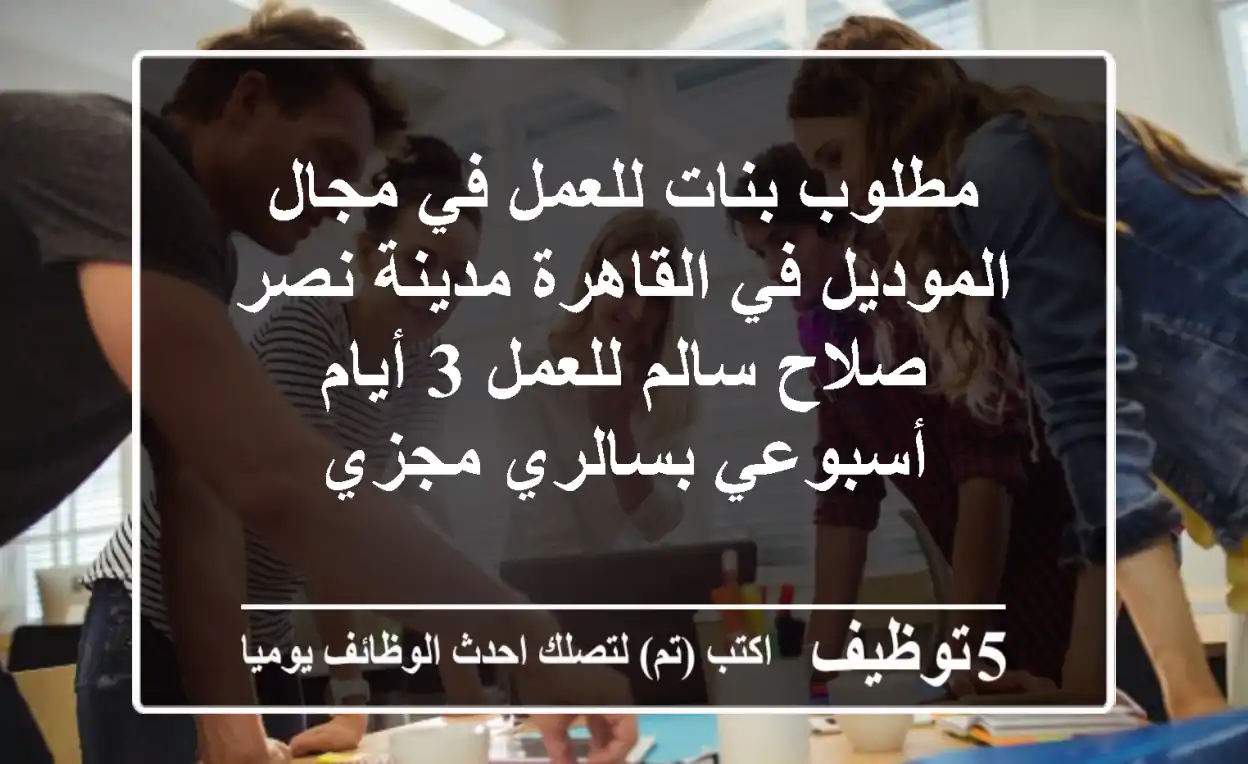 مطلوب بنات للعمل في مجال الموديل في القاهرة مدينة نصر صلاح سالم للعمل 3 أيام أسبوعي بسالري مجزي

5توظيف اكتب (تم) لتصلك احدث الوظائف يوميا